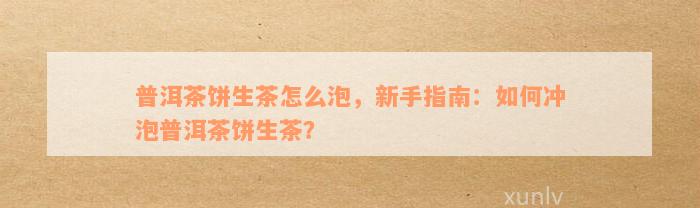 普洱茶饼生茶怎么泡，新手指南：如何冲泡普洱茶饼生茶?

xunlv